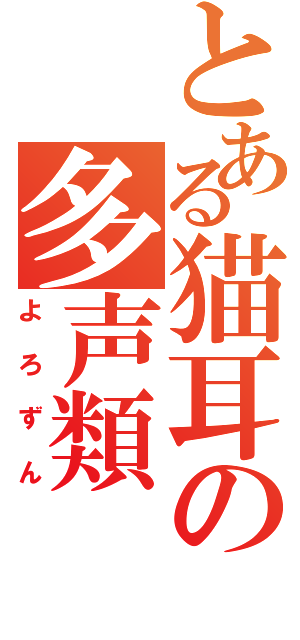 とある猫耳の
多声類
よろずん